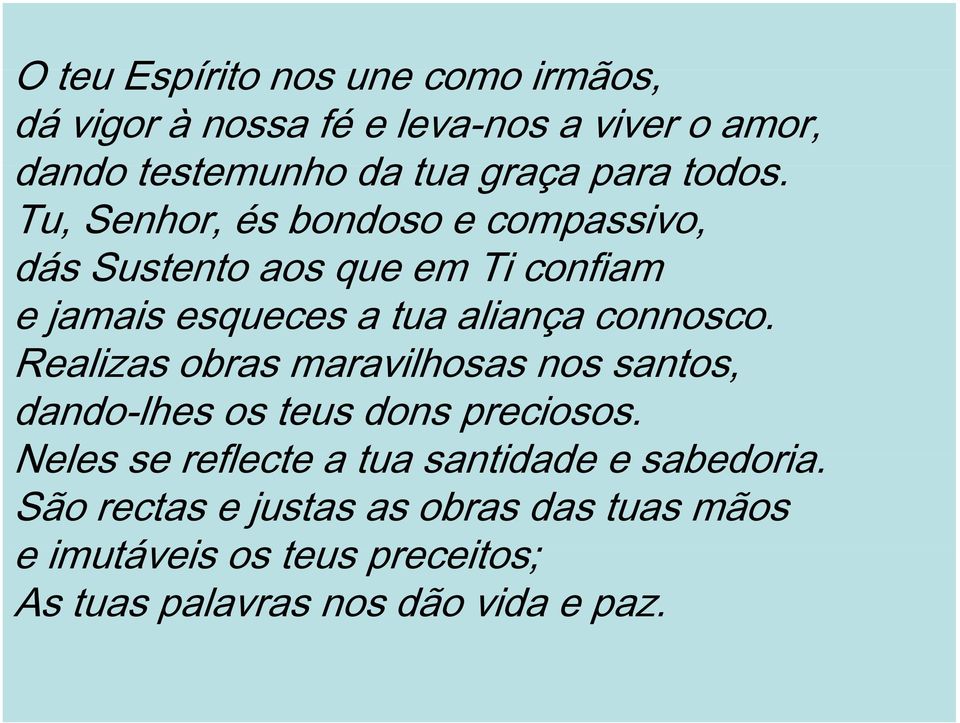 O teu Espírito nos une como irmãos,
dá vigor à nossa fé e leva-nos a viver o amor,
dando testemunho da tua graça para todos.
Tu, Senhor, és bondoso e compassivo,
dás Sustento aos que em Ti confiam
e jamais esqueces a tua aliança connosco.
Realizas obras maravilhosas nos santos,
dando-lhes os teus dons preciosos.
Neles se reflecte a tua santidade e sabedoria.
São rectas e justas as obras das tuas mãos
e imutáveis os teus preceitos;
As tuas palavras nos dão vida e paz.